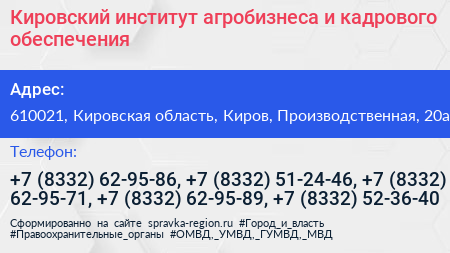 Кировский институт агробизнеса и кадрового обеспечения

Адрес:

610021, Кировская область, Киров, Производственная, 20а

Телефон:

+7 (8332) 62-95-86, +7 (8332) 51-24-46, +7 (8332) 62-95-71, +7 (8332) 62-95-89, +7 (8332) 52-36-40

Сформированно на сайте spravka-region.ru #Город_и_власть #Правоохранительные_органы #ОМВД,_УМВД,_ГУМВД,_МВД